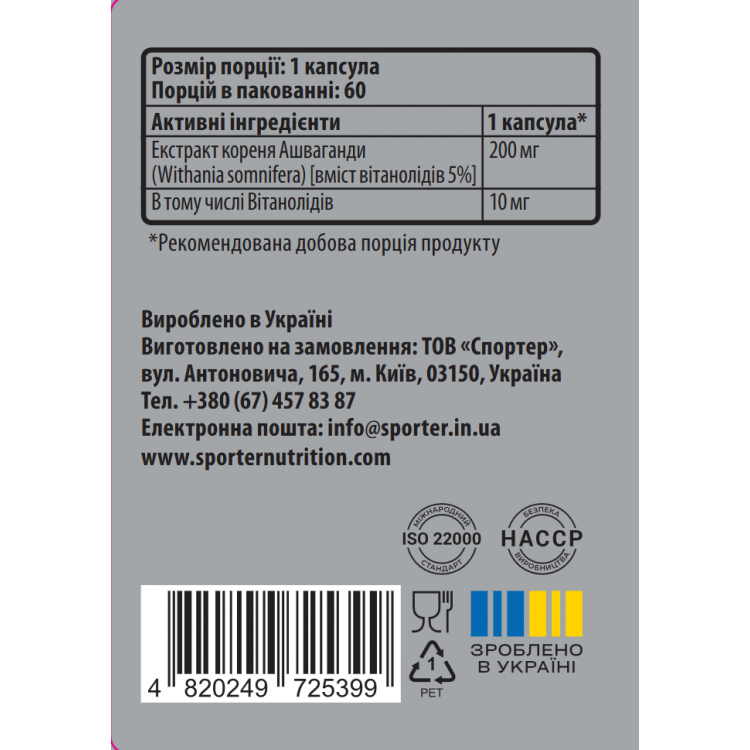 Розмір порції: 1 капсула
Порцій в пакованні: 60

| Активні інгредієнти | 1 капсула* |
|---|---|
| Екстракт кореня Ашваганди (Withania somnifera) [вміст вітанолідів 5%] | 200 мг |
| В тому числі Вітанолідів | 10 мг |

*Рекомендована добова порція продукту

Вироблено в Україні
Виготовлено на замовлення: ТОВ «Спортер»,
вул. Антоновича, 165, м. Київ, 03150, Україна
Тел. +380 (67) 457 83 87
Електронна пошта: info@sporter.in.ua
www.sporternutrition.com

МІЖНАРОДНИЙ
ISO 22000
СТАНДАРТ

БЕЗПЕКА
HACCP
ВИРОБНИЦТВА

4 820249 725399

1
PET

ЗРОБЛЕНО
В УКРАЇНІ